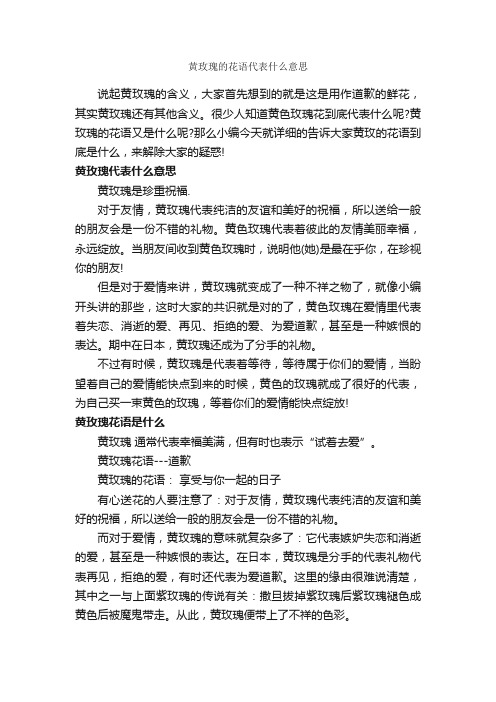 黄玫瑰的花语代表什么意思

说起黄玫瑰的含义，大家首先想到的就是这是用作道歉的鲜花，其实黄玫瑰还有其他含义。很少人知道黄色玫瑰花到底代表什么呢?黄玫瑰的花语又是什么呢?那么小编今天就详细的告诉大家黄玫的花语到底是什么，来解除大家的疑惑!

黄玫瑰代表什么意思

黄玫瑰是珍重祝福.

对于友情，黄玫瑰代表纯洁的友谊和美好的祝福，所以送给一般的朋友会是一份不错的礼物。黄色玫瑰代表着彼此的友情美丽幸福，永远绽放。当朋友间收到黄色玫瑰时，说明他(她)是最在乎你，在珍视你的朋友!

但是对于爱情来讲，黄玫瑰就变成了一种不祥之物了，就像小编开头讲的那些，这时大家的共识就是对的了，黄色玫瑰在爱情里代表着失恋、消逝的爱、再见、拒绝的爱、为爱道歉，甚至是一种嫉恨的表达。期中在日本，黄玫瑰还成为了分手的礼物。

不过有时候，黄玫瑰是代表着等待，等待属于你们的爱情，当盼望着自己的爱情能快点到来的时候，黄色的玫瑰就成了很好的代表，为自己买一束黄色的玫瑰，等着你们的爱情能快点绽放!

黄玫瑰花语是什么

黄玫瑰 通常代表幸福美满，但有时也表示“试着去爱”。

黄玫瑰花语---道歉

黄玫瑰的花语： 享受与你一起的日子

有心送花的人要注意了：对于友情，黄玫瑰代表纯洁的友谊和美好的祝福，所以送给一般的朋友会是一份不错的礼物。

而对于爱情，黄玫瑰的意味就复杂多了：它代表嫉妒失恋和消逝的爱，甚至是一种嫉恨的表达。在日本，黄玫瑰是分手的代表礼物代表再见，拒绝的爱，有时还代表为爱道歉。这里的缘由很难说清楚，其中之一与上面紫玫瑰的传说有关：撒旦拔掉紫玫瑰后紫玫瑰褪色成黄色后被魔鬼带走。从此，黄玫瑰便带上了不祥的色彩。